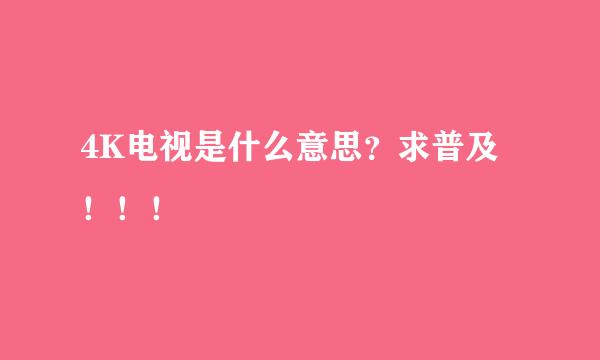 4K电视是什么意思？求普及！！！